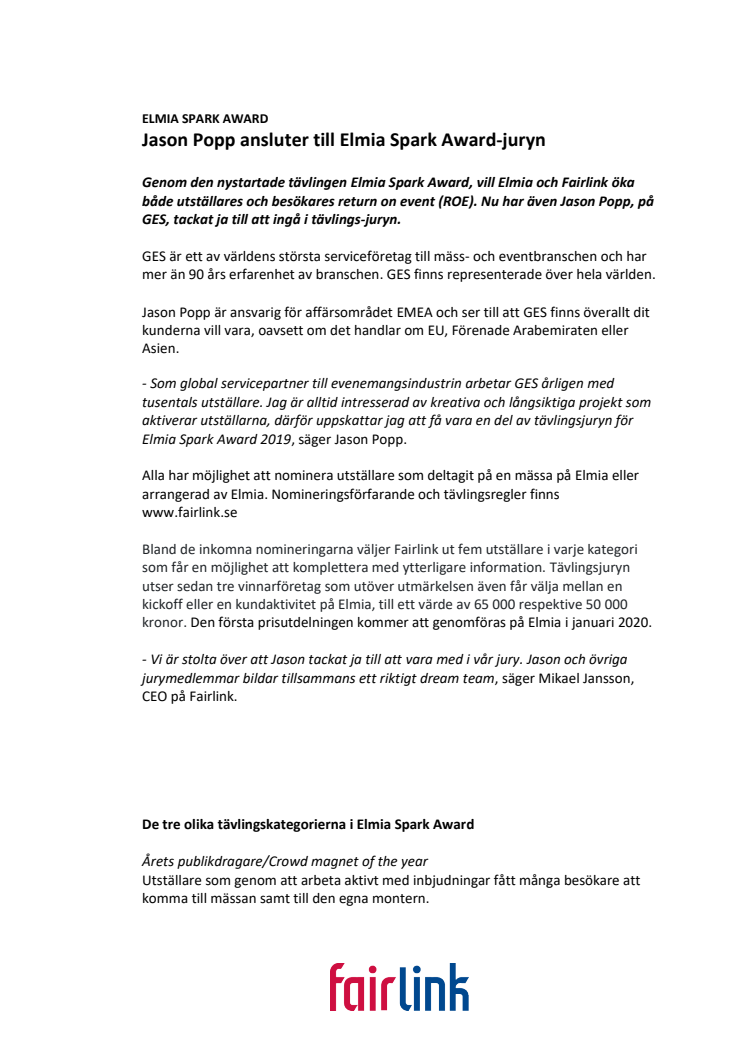 ELMIA SPARK AWARD
Jason Popp ansluter till Elmia Spark Award-juryn

Genom den nystartade tävlingen Elmia Spark Award, vill Elmia och Fairlink öka både utställares och besökares return on event (ROE). Nu har även Jason Popp, på GES, tackat ja till att ingå i tävlings-juryn.

GES är ett av världens största serviceföretag till mäss- och eventbranschen och har mer än 90 års erfarenhet av branschen. GES finns representerade över hela världen.

Jason Popp är ansvarig för affärsområdet EMEA och ser till att GES finns överallt dit kunderna vill vara, oavsett om det handlar om EU, Förenade Arabemiraten eller Asien.

- Som global servicepartner till evenemangsindustrin arbetar GES årligen med tusentals utställare. Jag är alltid intresserad av kreativa och långsiktiga projekt som aktiverar utställarna, därför uppskattar jag att få vara en del av tävlingsjuryn för Elmia Spark Award 2019, säger Jason Popp.

Alla har möjlighet att nominera utställare som deltagit på en mässa på Elmia eller arrangerad av Elmia. Nomineringsförfarande och tävlingsregler finns www.fairlink.se

Bland de inkomna nomineringarna väljer Fairlink ut fem utställare i varje kategori som får en möjlighet att komplettera med ytterligare information. Tävlingsjuryn utser sedan tre vinnarföretag som utöver utmärkelsen även får välja mellan en kickoff eller en kundaktivitet på Elmia, till ett värde av 65 000 respektive 50 000 kronor. Den första prisutdelningen kommer att genomföras på Elmia i januari 2020.

- Vi är stolta över att Jason tackat ja till att vara med i vår jury. Jason och övriga jurymedlemmar bildar tillsammans ett riktigt dream team, säger Mikael Jansson, CEO på Fairlink.

De tre olika tävlingskategorierna i Elmia Spark Award

Årets publikdragare/Crowd magnet of the year
Utställare som genom att arbeta aktivt med inbjudningar fått många besökare att komma till mässan samt till den egna montern.

fairlink